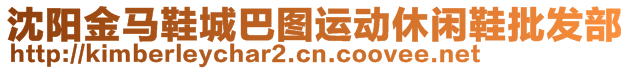 沈阳金马鞋城巴图运动休闲鞋批发部
http://kimberleychar2.cn.coovee.net